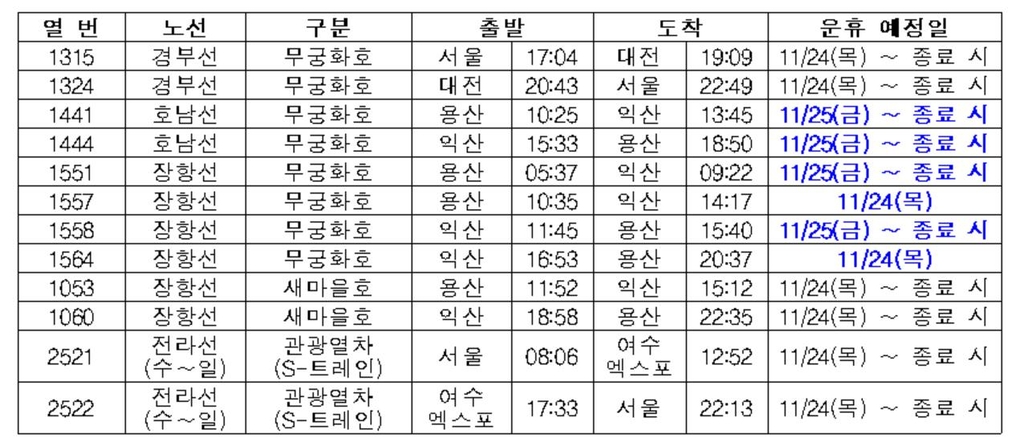 | 열 번 | 노선 | 구분 | 출발 | | 도착 | | 운휴 예정일 |
|---|---|---|---|---|---|---|---|
| 1315 | 경부선 | 무궁화호 | 서울 | 17:04 | 대전 | 19:09 | 11/24(목) ~ 종료 시 |
| 1324 | 경부선 | 무궁화호 | 대전 | 20:43 | 서울 | 22:49 | 11/24(목) ~ 종료 시 |
| 1441 | 호남선 | 무궁화호 | 용산 | 10:25 | 익산 | 13:45 | 11/25(금) ~ 종료 시 |
| 1444 | 호남선 | 무궁화호 | 익산 | 15:33 | 용산 | 18:50 | 11/25(금) ~ 종료 시 |
| 1551 | 장항선 | 무궁화호 | 용산 | 05:37 | 익산 | 09:22 | 11/25(금) ~ 종료 시 |
| 1557 | 장항선 | 무궁화호 | 용산 | 10:35 | 익산 | 14:17 | 11/24(목) |
| 1558 | 장항선 | 무궁화호 | 익산 | 11:45 | 용산 | 15:40 | 11/25(금) ~ 종료 시 |
| 1564 | 장항선 | 무궁화호 | 익산 | 16:53 | 용산 | 20:37 | 11/24(목) |
| 1053 | 장항선 | 새마을호 | 용산 | 11:52 | 익산 | 15:12 | 11/24(목) ~ 종료 시 |
| 1060 | 장항선 | 새마을호 | 익산 | 18:58 | 용산 | 22:35 | 11/24(목) ~ 종료 시 |
| 2521 | 전라선 (수~일) | 관광열차 (S-트레인) | 서울 | 08:06 | 여수 엑스포 | 12:52 | 11/24(목) ~ 종료 시 |
| 2522 | 전라선 (수~일) | 관광열차 (S-트레인) | 여수 엑스포 | 17:33 | 서울 | 22:13 | 11/24(목) ~ 종료 시 |